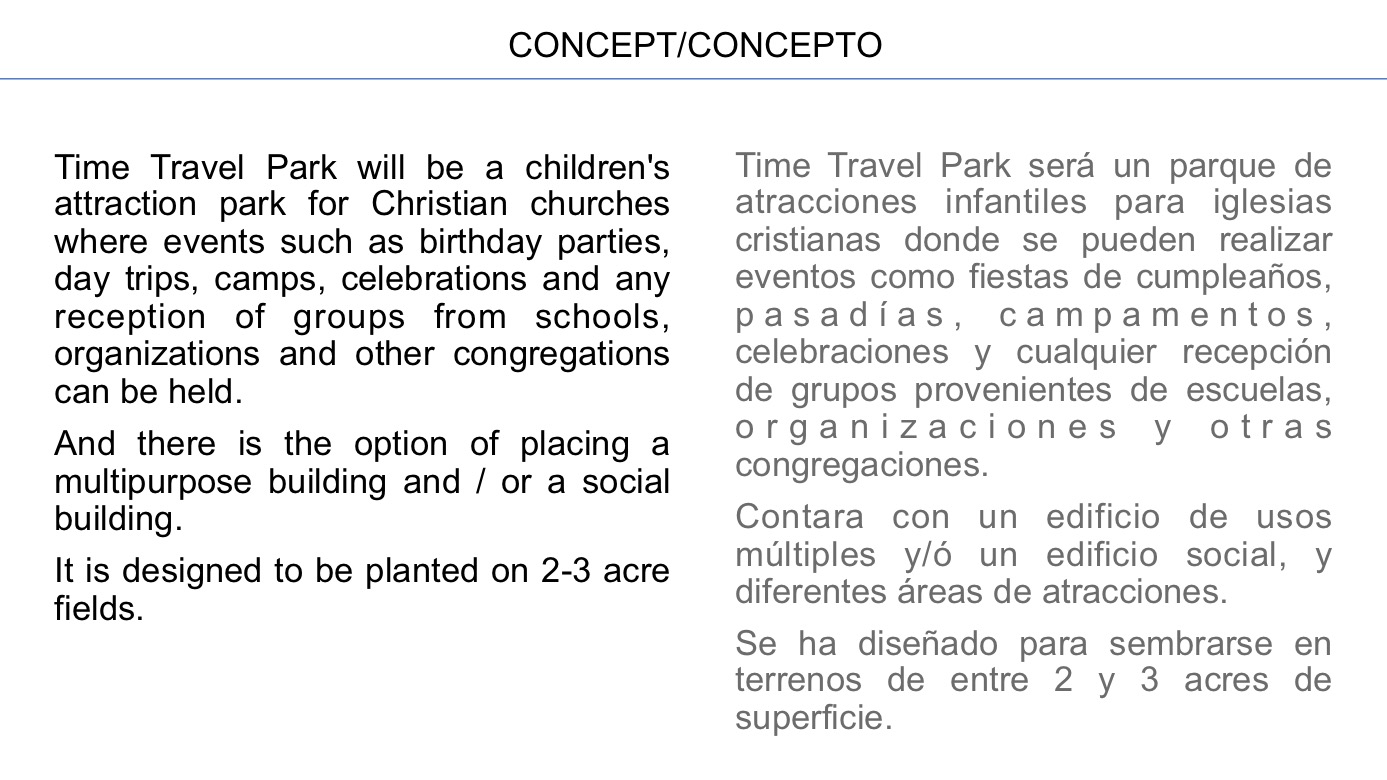 CONCEPT/CONCEPTO

Time Travel Park will be a children's attraction park for Christian churches where events such as birthday parties, day trips, camps, celebrations and any reception of groups from schools, organizations and other congregations can be held.

And there is the option of placing a multipurpose building and / or a social building.

It is designed to be planted on 2-3 acre fields.

Time Travel Park será un parque de atracciones infantiles para iglesias cristianas donde se pueden realizar eventos como fiestas de cumpleaños, pasadías, campamentos, celebraciones y cualquier recepción de grupos provenientes de escuelas, organizaciones y otras congregaciones.

Contara con un edificio de usos múltiples y/ó un edificio social, y diferentes áreas de atracciones.

Se ha diseñado para sembrarse en terrenos de entre 2 y 3 acres de superficie.